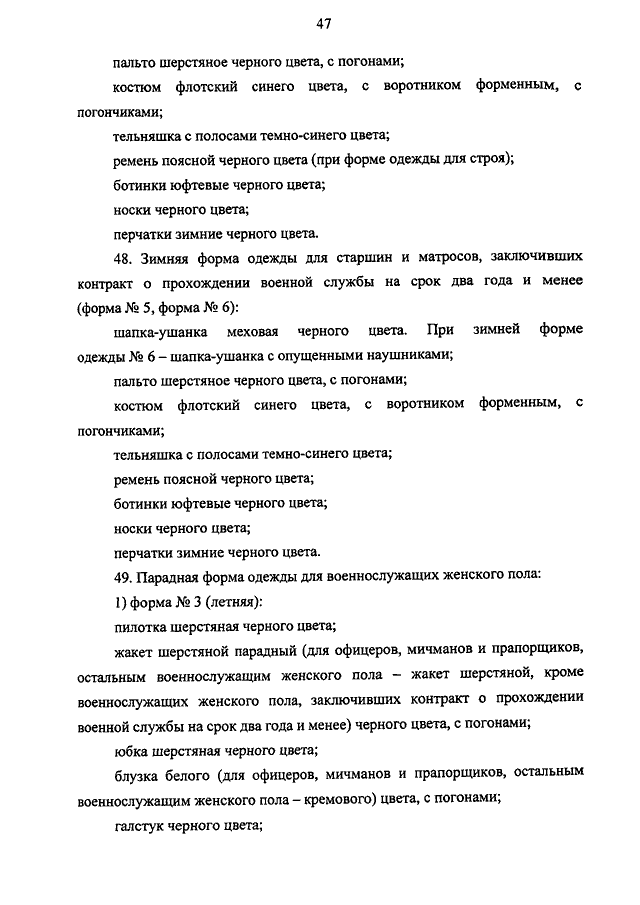 47

пальто шерстяное черного цвета, с погонами;

костюм флотский синего цвета, с воротником форменным, с погончиками;

тельняшка с полосами темно-синего цвета;

ремень поясной черного цвета (при форме одежды для строя);

ботинки юфтевые черного цвета;

носки черного цвета;

перчатки зимние черного цвета.

48. Зимняя форма одежды для старшин и матросов, заключивших контракт о прохождении военной службы на срок два года и менее (форма № 5, форма № 6):

шапка-ушанка меховая черного цвета. При зимней форме одежды № 6 – шапка-ушанка с опущенными наушниками;

пальто шерстяное черного цвета, с погонами;

костюм флотский синего цвета, с воротником форменным, с погончиками;

тельняшка с полосами темно-синего цвета;

ремень поясной черного цвета;

ботинки юфтевые черного цвета;

носки черного цвета;

перчатки зимние черного цвета.

49. Парадная форма одежды для военнослужащих женского пола:

1) форма № 3 (летняя):

пилотка шерстяная черного цвета;

жакет шерстяной парадный (для офицеров, мичманов и прапорщиков, остальным военнослужащим женского пола – жакет шерстяной, кроме военнослужащих женского пола, заключивших контракт о прохождении военной службы на срок два года и менее) черного цвета, с погонами;

юбка шерстяная черного цвета;

блузка белого (для офицеров, мичманов и прапорщиков, остальным военнослужащим женского пола – кремового) цвета, с погонами;

галстук черного цвета;